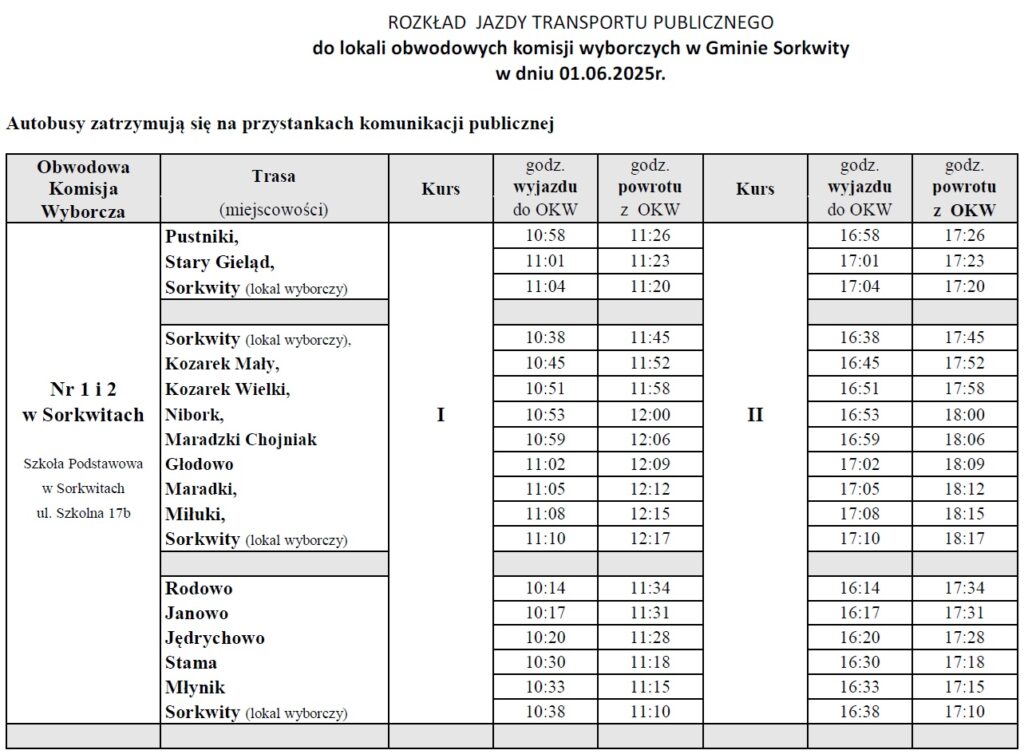 ROZKŁAD JAZDY TRANSPORTU PUBLICZNEGO
do lokali obwodowych komisji wyborczych w Gminie Sorkwity
w dniu 01.06.2025r.

Autobusy zatrzymują się na przystankach komunikacji publicznej

| Obwodowa Komisja Wyborcza | Trasa (miejscowości) | Kurs | godz. wyjazdu do OKW | godz. powrotu z OKW | Kurs | godz. wyjazdu do OKW | godz. powrotu z OKW |
|---|---|---|---|---|---|---|---|
| Nr 1 i 2 w Sorkwitach Szkoła Podstawowa w Sorkwitach ul. Szkolna 17b | Pustniki, | I | 10:58 | 11:26 | II | 16:58 | 17:26 |
| | Stary Gieląd, | | 11:01 | 11:23 | | 17:01 | 17:23 |
| | Sorkwity (lokal wyborczy) | | 11:04 | 11:20 | | 17:04 | 17:20 |
| | | | | | | | |
| | Sorkwity (lokal wyborczy), | | 10:38 | 11:45 | | 16:38 | 17:45 |
| | Kozarek Mały, | | 10:45 | 11:52 | | 16:45 | 17:52 |
| | Kozarek Wielki, | | 10:51 | 11:58 | | 16:51 | 17:58 |
| | Nibork, | | 10:53 | 12:00 | | 16:53 | 18:00 |
| | Maradzki Chojniak | | 10:59 | 12:06 | | 16:59 | 18:06 |
| | Głodowo | | 11:02 | 12:09 | | 17:02 | 18:09 |
| | Maradki, | | 11:05 | 12:12 | | 17:05 | 18:12 |
| | Miłuki, | | 11:08 | 12:15 | | 17:08 | 18:15 |
| | Sorkwity (lokal wyborczy) | | 11:10 | 12:17 | | 17:10 | 18:17 |
| | | | | | | | |
| | Rodowo | | 10:14 | 11:34 | | 16:14 | 17:34 |
| | Janowo | | 10:17 | 11:31 | | 16:17 | 17:31 |
| | Jędrychowo | | 10:20 | 11:28 | | 16:20 | 17:28 |
| | Stama | | 10:30 | 11:18 | | 16:30 | 17:18 |
| | Młynik | | 10:33 | 11:15 | | 16:33 | 17:15 |
| | Sorkwity (lokal wyborczy) | | 10:38 | 11:10 | | 16:38 | 17:10 |